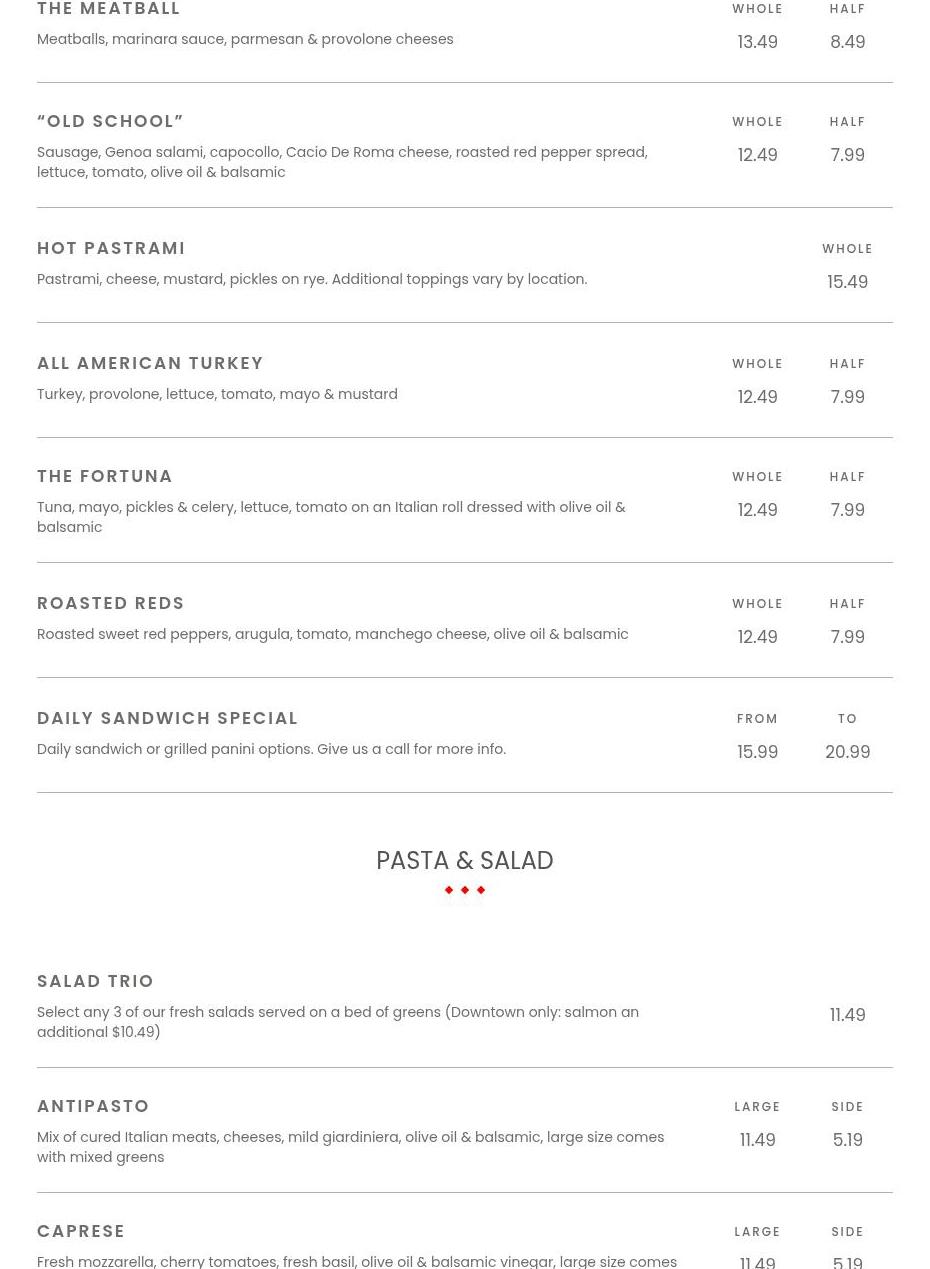 THE MEATBALL
Meatballs, marinara sauce, parmesan & provolone cheeses
WHOLE 13.49
HALF 8.49

"OLD SCHOOL"
Sausage, Genoa salami, capocollo, Cacio De Roma cheese, roasted red pepper spread, lettuce, tomato, olive oil & balsamic
WHOLE 12.49
HALF 7.99

HOT PASTRAMI
Pastrami, cheese, mustard, pickles on rye. Additional toppings vary by location.
WHOLE 15.49

ALL AMERICAN TURKEY
Turkey, provolone, lettuce, tomato, mayo & mustard
WHOLE 12.49
HALF 7.99

THE FORTUNA
Tuna, mayo, pickles & celery, lettuce, tomato on an Italian roll dressed with olive oil & balsamic
WHOLE 12.49
HALF 7.99

ROASTED REDS
Roasted sweet red peppers, arugula, tomato, manchego cheese, olive oil & balsamic
WHOLE 12.49
HALF 7.99

DAILY SANDWICH SPECIAL
Daily sandwich or grilled panini options. Give us a call for more info.
FROM 15.99
TO 20.99

PASTA & SALAD

SALAD TRIO
Select any 3 of our fresh salads served on a bed of greens (Downtown only: salmon an additional $10.49)
11.49

ANTIPASTO
Mix of cured Italian meats, cheeses, mild giardiniera, olive oil & balsamic, large size comes with mixed greens
LARGE 11.49
SIDE 5.19

CAPRESE
Fresh mozzarella, cherry tomatoes, fresh basil, olive oil & balsamic vinegar, large size comes
LARGE 11.49
SIDE 5.19